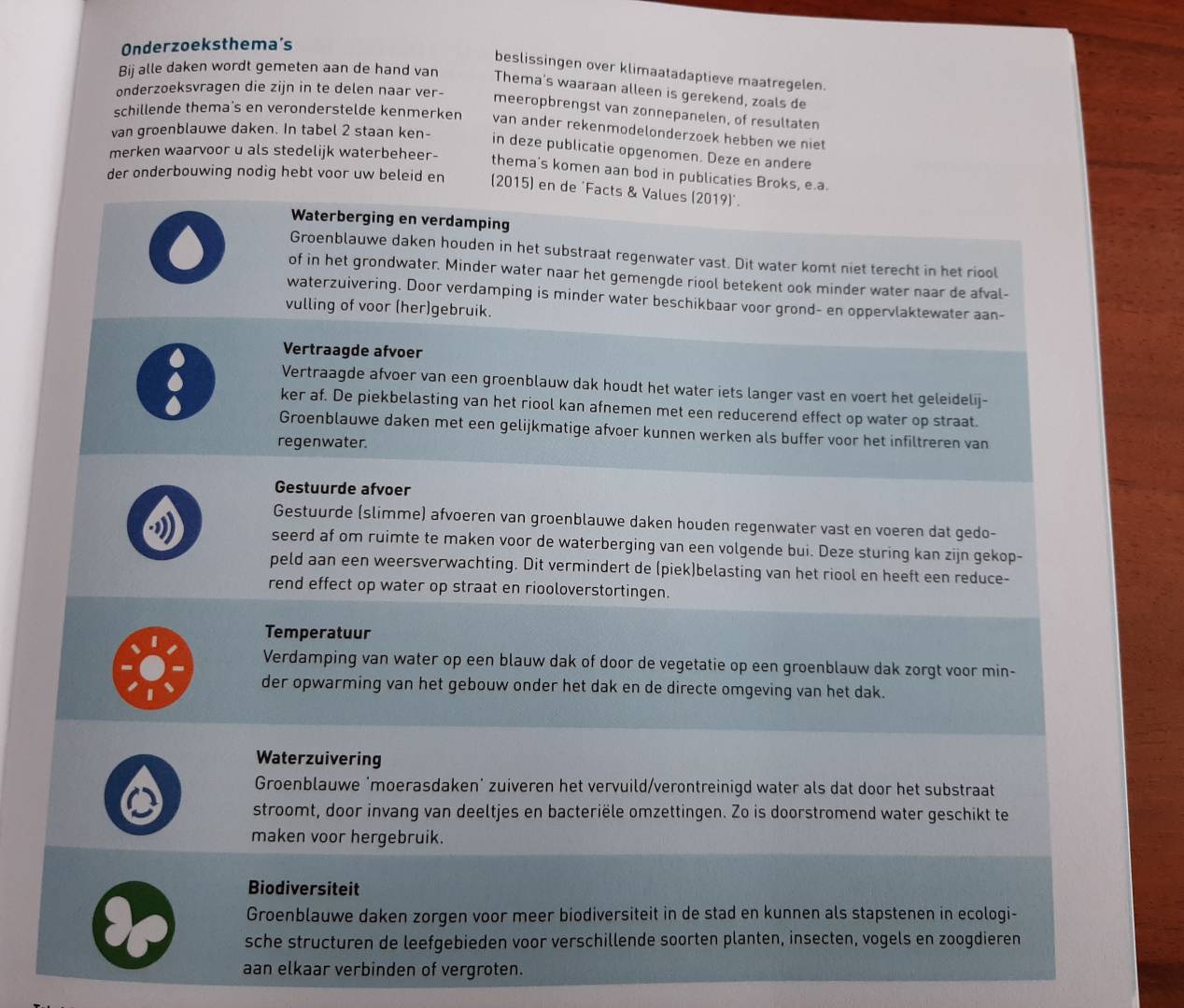 Onderzoeksthema's

Bij alle daken wordt gemeten aan de hand van onderzoeksvragen die zijn in te delen naar verschillende thema's en veronderstelde kenmerken van groenblauwe daken. In tabel 2 staan kenmerken waarvoor u als stedelijk waterbeheerder onderbouwing nodig hebt voor uw beleid en beslissingen over klimaatadaptieve maatregelen. Thema's waaraan alleen is gerekend, zoals de meeropbrengst van zonnepanelen, of resultaten van ander rekenmodelonderzoek hebben we niet in deze publicatie opgenomen. Deze en andere thema's komen aan bod in publicaties Broks, e.a. (2015) en de 'Facts & Values (2019)'.

Waterberging en verdamping
Groenblauwe daken houden in het substraat regenwater vast. Dit water komt niet terecht in het riool of in het grondwater. Minder water naar het gemengde riool betekent ook minder water naar de afvalwaterzuivering. Door verdamping is minder water beschikbaar voor grond- en oppervlaktewater aanvulling of voor (her)gebruik.

Vertraagde afvoer
Vertraagde afvoer van een groenblauw dak houdt het water iets langer vast en voert het geleidelijker af. De piekbelasting van het riool kan afnemen met een reducerend effect op water op straat. Groenblauwe daken met een gelijkmatige afvoer kunnen werken als buffer voor het infiltreren van regenwater.

Gestuurde afvoer
Gestuurde (slimme) afvoeren van groenblauwe daken houden regenwater vast en voeren dat gedoseerd af om ruimte te maken voor de waterberging van een volgende bui. Deze sturing kan zijn gekoppeld aan een weersverwachting. Dit vermindert de (piek)belasting van het riool en heeft een reducerend effect op water op straat en riooloverstortingen.

Temperatuur
Verdamping van water op een blauw dak of door de vegetatie op een groenblauw dak zorgt voor minder opwarming van het gebouw onder het dak en de directe omgeving van het dak.

Waterzuivering
Groenblauwe 'moerasdaken' zuiveren het vervuild/verontreinigd water als dat door het substraat stroomt, door invang van deeltjes en bacteriële omzettingen. Zo is doorstromend water geschikt te maken voor hergebruik.

Biodiversiteit
Groenblauwe daken zorgen voor meer biodiversiteit in de stad en kunnen als stapstenen in ecologische structuren de leefgebieden voor verschillende soorten planten, insecten, vogels en zoogdieren aan elkaar verbinden of vergroten.